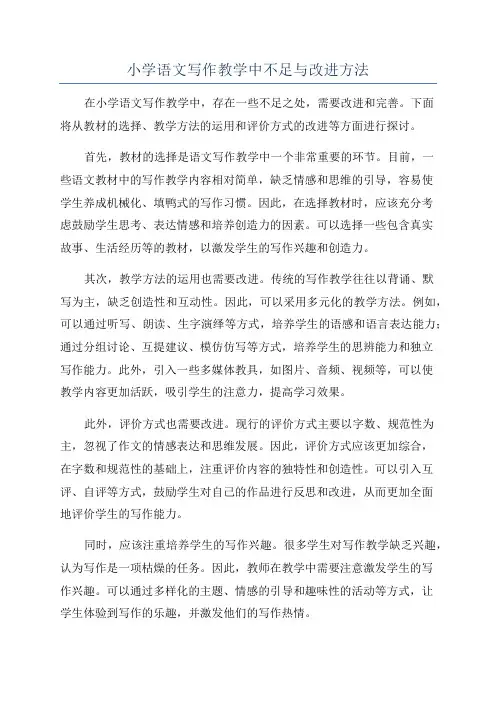 小学语文写作教学中不足与改进方法

在小学语文写作教学中，存在一些不足之处，需要改进和完善。下面将从教材的选择、教学方法的运用和评价方式的改进等方面进行探讨。

首先，教材的选择是语文写作教学中一个非常重要的环节。目前，一些语文教材中的写作教学内容相对简单，缺乏情感和思维的引导，容易使学生养成机械化、填鸭式的写作习惯。因此，在选择教材时，应该充分考虑鼓励学生思考、表达情感和培养创造力的因素。可以选择一些包含真实故事、生活经历等的教材，以激发学生的写作兴趣和创造力。

其次，教学方法的运用也需要改进。传统的写作教学往往以背诵、默写为主，缺乏创造性和互动性。因此，可以采用多元化的教学方法。例如，可以通过听写、朗读、生字演绎等方式，培养学生的语感和语言表达能力；通过分组讨论、互提建议、模仿仿写等方式，培养学生的思辨能力和独立写作能力。此外，引入一些多媒体教具，如图片、音频、视频等，可以使教学内容更加活跃，吸引学生的注意力，提高学习效果。

此外，评价方式也需要改进。现行的评价方式主要以字数、规范性为主，忽视了作文的情感表达和思维发展。因此，评价方式应该更加综合，在字数和规范性的基础上，注重评价内容的独特性和创造性。可以引入互评、自评等方式，鼓励学生对自己的作品进行反思和改进，从而更加全面地评价学生的写作能力。

同时，应该注重培养学生的写作兴趣。很多学生对写作教学缺乏兴趣，认为写作是一项枯燥的任务。因此，教师在教学中需要注意激发学生的写作兴趣。可以通过多样化的主题、情感的引导和趣味性的活动等方式，让学生体验到写作的乐趣，并激发他们的写作热情。